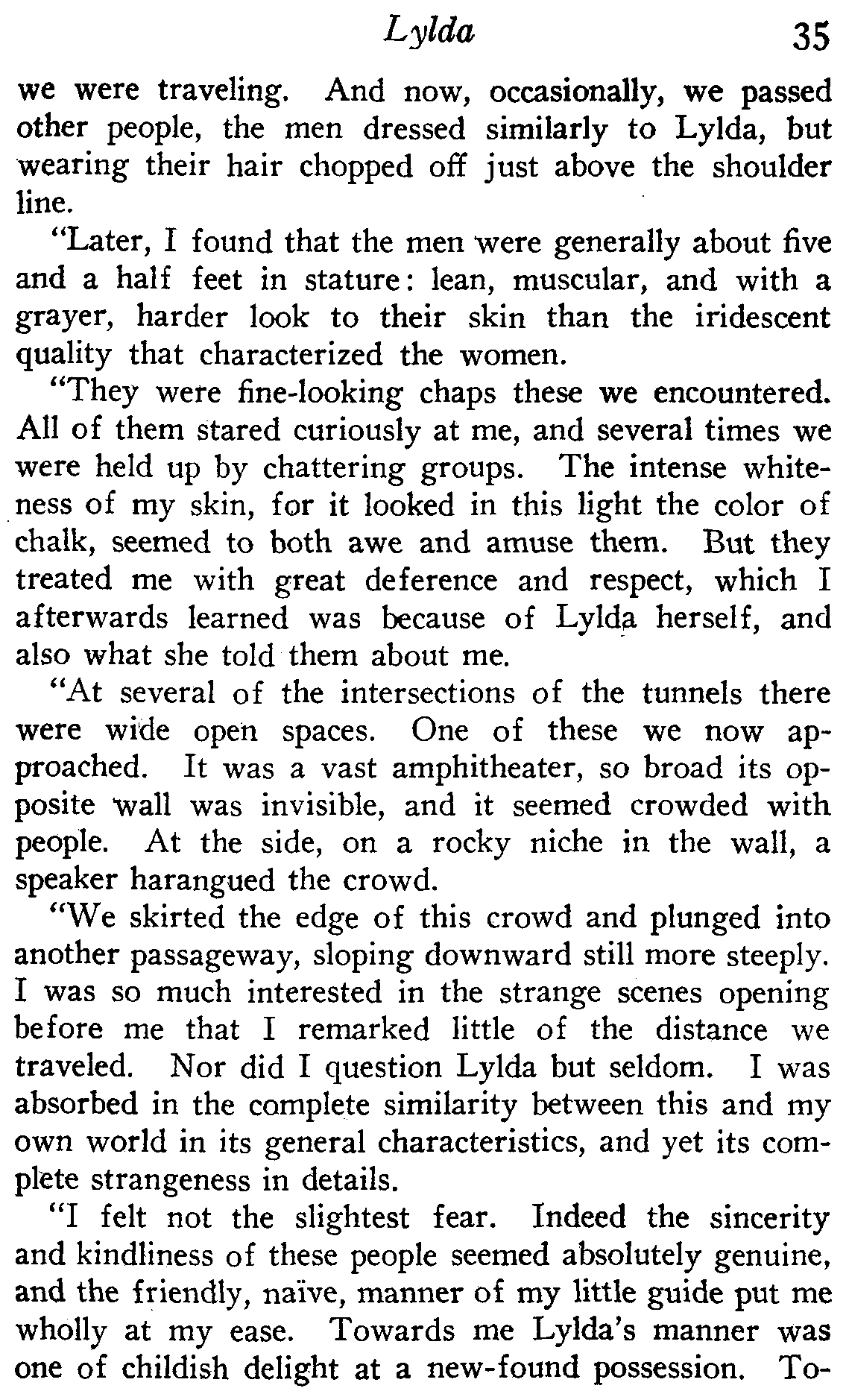 Lylda 35

we were traveling. And now, occasionally, we passed other people, the men dressed similarly to Lylda, but wearing their hair chopped off just above the shoulder line.

"Later, I found that the men were generally about five and a half feet in stature: lean, muscular, and with a grayer, harder look to their skin than the iridescent quality that characterized the women.

"They were fine-looking chaps these we encountered. All of them stared curiously at me, and several times we were held up by chattering groups. The intense whiteness of my skin, for it looked in this light the color of chalk, seemed to both awe and amuse them. But they treated me with great deference and respect, which I afterwards learned was because of Lylda herself, and also what she told them about me.

"At several of the intersections of the tunnels there were wide open spaces. One of these we now approached. It was a vast amphitheater, so broad its opposite wall was invisible, and it seemed crowded with people. At the side, on a rocky niche in the wall, a speaker harangued the crowd.

"We skirted the edge of this crowd and plunged into another passageway, sloping downward still more steeply. I was so much interested in the strange scenes opening before me that I remarked little of the distance we traveled. Nor did I question Lylda but seldom. I was absorbed in the complete similarity between this and my own world in its general characteristics, and yet its complete strangeness in details.

"I felt not the slightest fear. Indeed the sincerity and kindliness of these people seemed absolutely genuine, and the friendly, naïve, manner of my little guide put me wholly at my ease. Towards me Lylda's manner was one of childish delight at a new-found possession. To-